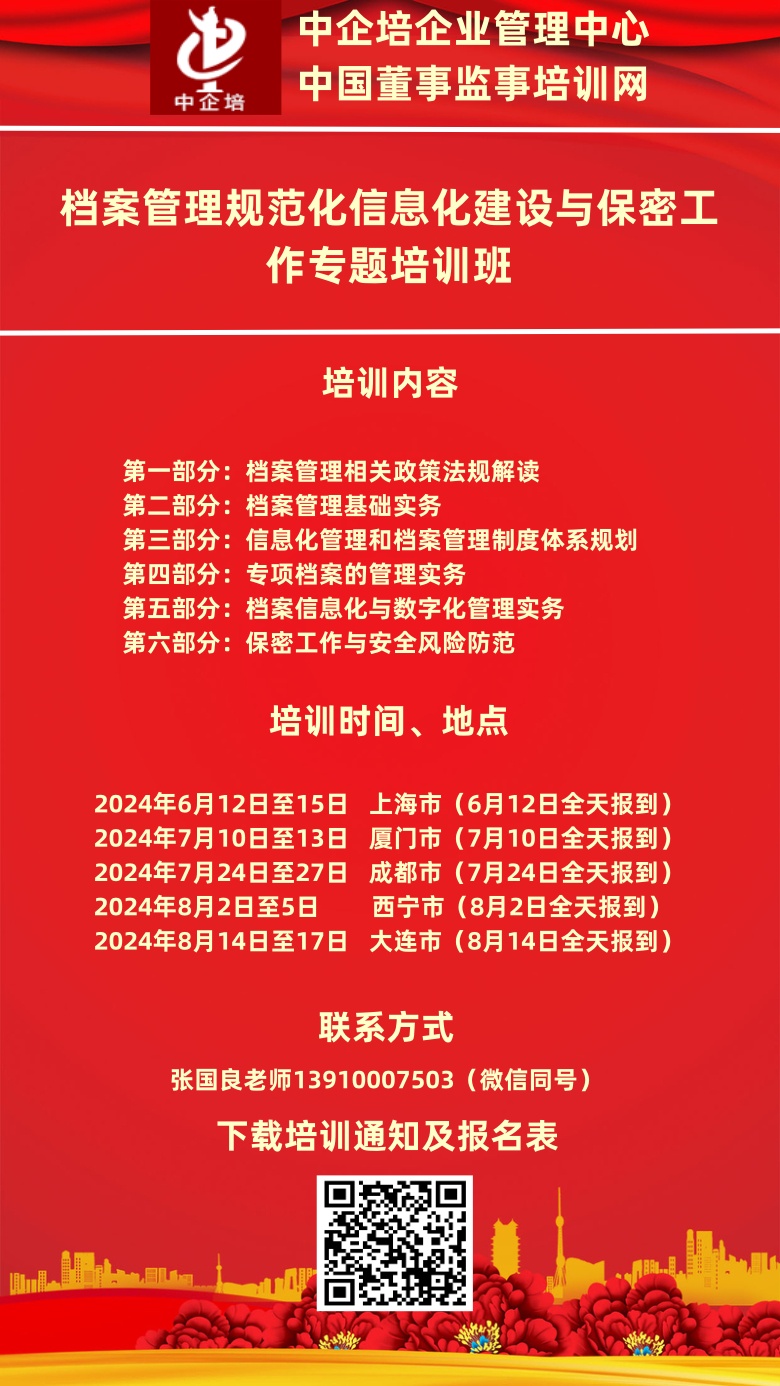 中企培

中企培企业管理中心
中国董事监事培训网

档案管理规范化信息化建设与保密工作专题培训班

培训内容

第一部分：档案管理相关政策法规解读
第二部分：档案管理基础实务
第三部分：信息化管理和档案管理制度体系规划
第四部分：专项档案的管理实务
第五部分：档案信息化与数字化管理实务
第六部分：保密工作与安全风险防范

培训时间、地点

2024年6月12日至15日 上海市（6月12日全天报到）
2024年7月10日至13日 厦门市（7月10日全天报到）
2024年7月24日至27日 成都市（7月24日全天报到）
2024年8月2日至5日 西宁市（8月2日全天报到）
2024年8月14日至17日 大连市（8月14日全天报到）

联系方式

张国良老师13910007503（微信同号）

下载培训通知及报名表